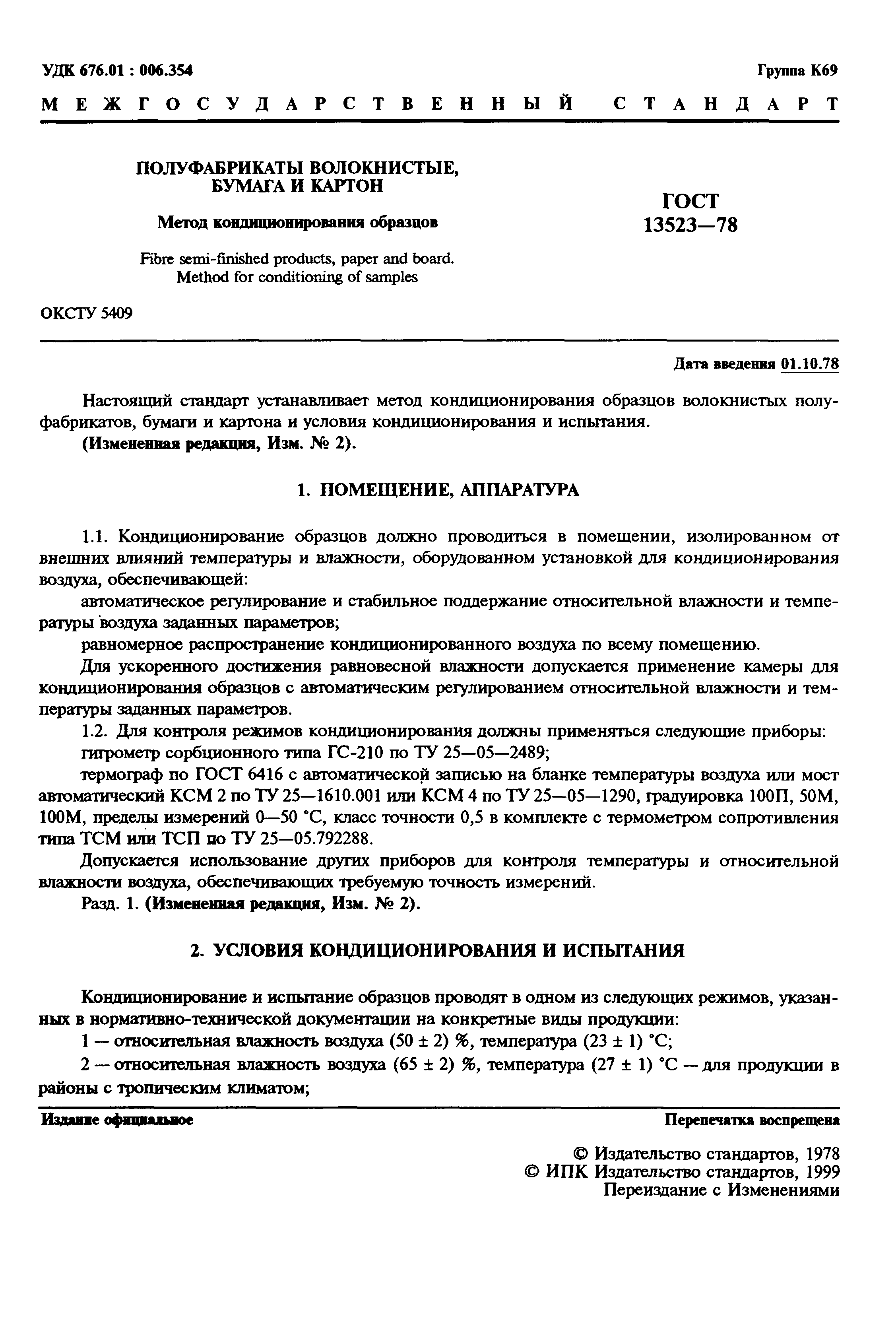 УДК 676.01 : 006.354

Группа К69

МЕЖГОСУДАРСТВЕННЫЙ СТАНДАРТ

ПОЛУФАБРИКАТЫ ВОЛОКНИСТЫЕ, БУМАГА И КАРТОН

Метод кондиционирования образцов

Fibre semi-finished products, paper and board. Method for conditioning of samples

ГОСТ 13523—78

ОКСТУ 5409

Дата введения 01.10.78

Настоящий стандарт устанавливает метод кондиционирования образцов волокнистых полуфабрикатов, бумаги и картона и условия кондиционирования и испытания.

(Измененная редакция, Изм. № 2).

1. ПОМЕЩЕНИЕ, АППАРАТУРА

1.1. Кондиционирование образцов должно проводиться в помещении, изолированном от внешних влияний температуры и влажности, оборудованном установкой для кондиционирования воздуха, обеспечивающей:

автоматическое регулирование и стабильное поддержание относительной влажности и температуры воздуха заданных параметров;

равномерное распространение кондиционированного воздуха по всему помещению.

Для ускоренного достижения равновесной влажности допускается применение камеры для кондиционирования образцов с автоматическим регулированием относительной влажности и температуры заданных параметров.

1.2. Для контроля режимов кондиционирования должны применяться следующие приборы:

гигрометр сорбционного типа ГС-210 по ТУ 25—05—2489;

термограф по ГОСТ 6416 с автоматической записью на бланке температуры воздуха или мост автоматический КСМ 2 по ТУ 25—1610.001 или КСМ 4 по ТУ 25—05—1290, градуировка 100П, 50М, 100М, пределы измерений 0—50 °С, класс точности 0,5 в комплекте с термометром сопротивления типа ТСМ или ТСП по ТУ 25—05.792288.

Допускается использование других приборов для контроля температуры и относительной влажности воздуха, обеспечивающих требуемую точность измерений.

Разд. 1. (Измененная редакция, Изм. № 2).

2. УСЛОВИЯ КОНДИЦИОНИРОВАНИЯ И ИСПЫТАНИЯ

Кондиционирование и испытание образцов проводят в одном из следующих режимов, указанных в нормативно-технической документации на конкретные виды продукции:

1 — относительная влажность воздуха (50 ± 2) %, температура (23 ± 1) °С;

2 — относительная влажность воздуха (65 ± 2) %, температура (27 ± 1) °С — для продукции в районы с тропическим климатом;

Издание официальное

Перепечатка воспрещена

© Издательство стандартов, 1978
© ИПК Издательство стандартов, 1999
Переиздание с Изменениями